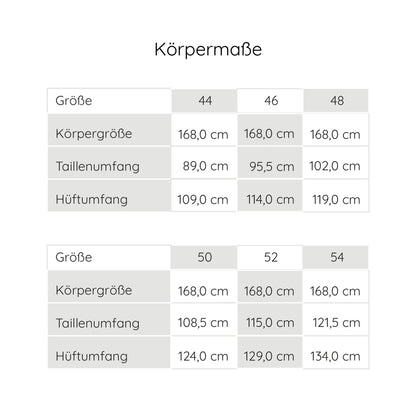 Körpermaße

| Größe | 44 | 46 | 48 |
|---|---|---|---|
| Körpergröße | 168,0 cm | 168,0 cm | 168,0 cm |
| Taillenumfang | 89,0 cm | 95,5 cm | 102,0 cm |
| Hüftumfang | 109,0 cm | 114,0 cm | 119,0 cm |

| Größe | 50 | 52 | 54 |
|---|---|---|---|
| Körpergröße | 168,0 cm | 168,0 cm | 168,0 cm |
| Taillenumfang | 108,5 cm | 115,0 cm | 121,5 cm |
| Hüftumfang | 124,0 cm | 129,0 cm | 134,0 cm |